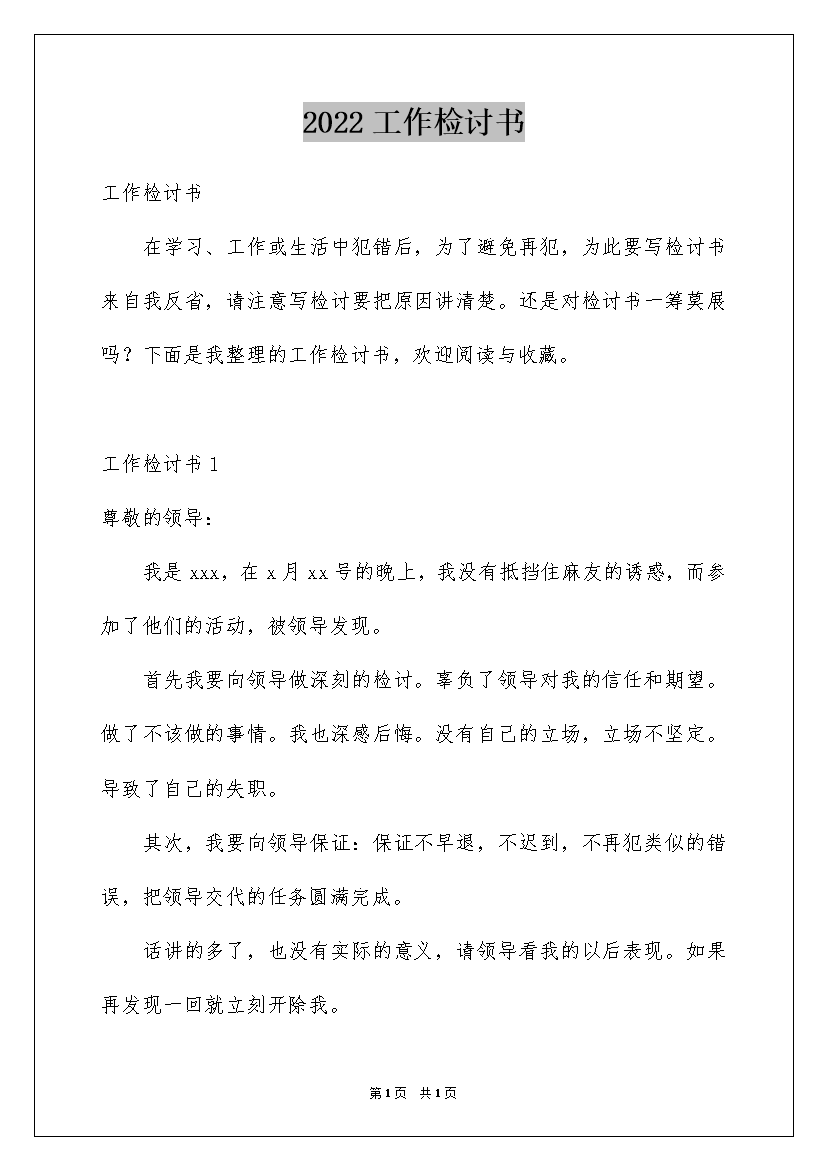 2022 工作检讨书

工作检讨书

在学习、工作或生活中犯错后，为了避免再犯，为此要写检讨书来自我反省，请注意写检讨要把原因讲清楚。还是对检讨书一筹莫展吗？下面是我整理的工作检讨书，欢迎阅读与收藏。

工作检讨书 1

尊敬的领导：

我是 xxx，在 x 月 xx 号的晚上，我没有抵挡住麻友的诱惑，而参加了他们的活动，被领导发现。

首先我要向领导做深刻的检讨。辜负了领导对我的信任和期望。做了不该做的事情。我也深感后悔。没有自己的立场，立场不坚定。导致了自己的失职。

其次，我要向领导保证：保证不早退，不迟到，不再犯类似的错误，把领导交代的任务圆满完成。

话讲的多了，也没有实际的意义，请领导看我的以后表现。如果再发现一回就立刻开除我。

第 1 页 共 1 页